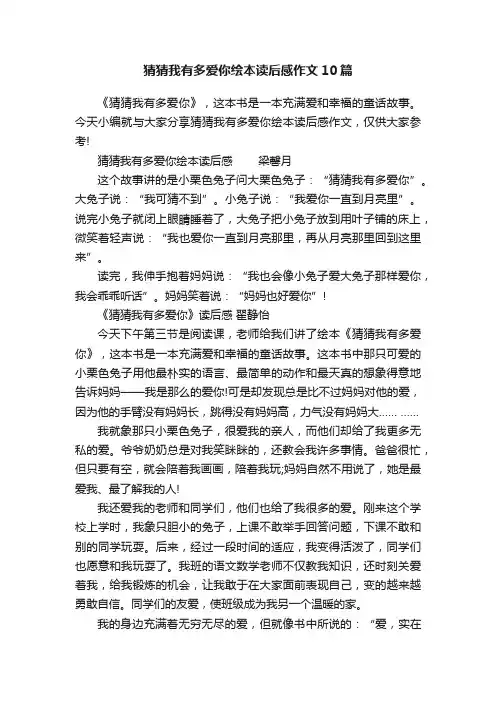 猜猜我有多爱你绘本读后感作文10篇

《猜猜我有多爱你》，这本书是一本充满爱和幸福的童话故事。今天小编就与大家分享猜猜我有多爱你绘本读后感作文，仅供大家参考!

猜猜我有多爱你绘本读后感　　梁馨月

这个故事讲的是小栗色兔子问大栗色兔子：“猜猜我有多爱你”。大兔子说：“我可猜不到”。小兔子说：“我爱你一直到月亮里”。说完小兔子就闭上眼睛睡着了，大兔子把小兔子放到用叶子铺的床上，微笑着轻声说：“我也爱你一直到月亮那里，再从月亮那里回到这里来”。

读完，我伸手抱着妈妈说：“我也会像小兔子爱大兔子那样爱你，我会乖乖听话”。妈妈笑着说：“妈妈也好爱你”!

《猜猜我有多爱你》读后感 翟静怡

今天下午第三节是阅读课，老师给我们讲了绘本《猜猜我有多爱你》，这本书是一本充满爱和幸福的童话故事。这本书中那只可爱的小栗色兔子用他最朴实的语言、最简单的动作和最天真的想象得意地告诉妈妈——我是那么的爱你!可是却发现总是比不过妈妈对他的爱，因为他的手臂没有妈妈长，跳得没有妈妈高，力气没有妈妈大…… ……

我就象那只小栗色兔子，很爱我的亲人，而他们却给了我更多无私的爱。爷爷奶奶总是对我笑眯眯的，还教会我许多事情。爸爸很忙，但只要有空，就会陪着我画画，陪着我玩;妈妈自然不用说了，她是最爱我、最了解我的人!

我还爱我的老师和同学们，他们也给了我很多的爱。刚来这个学校上学时，我象只胆小的兔子，上课不敢举手回答问题，下课不敢和别的同学玩耍。后来，经过一段时间的适应，我变得活泼了，同学们也愿意和我玩耍了。我班的语文数学老师不仅教我知识，还时刻关爱着我，给我锻炼的机会，让我敢于在大家面前表现自己，变的越来越勇敢自信。同学们的友爱，使班级成为我另一个温暖的家。

我的身边充满着无穷无尽的爱，但就像书中所说的：“爱，实在